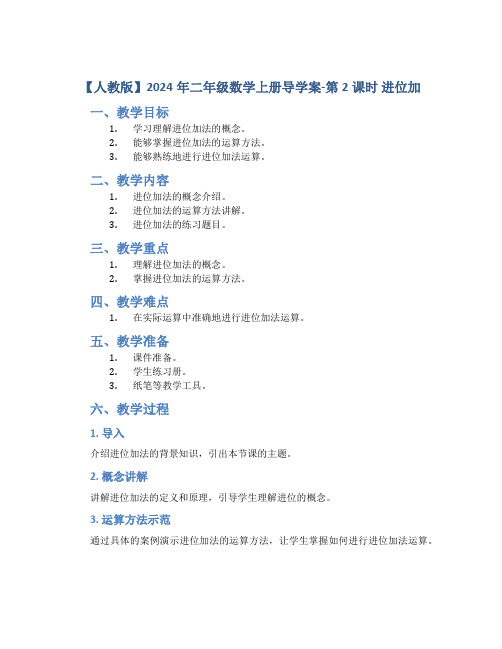 【人教版】2024 年二年级数学上册导学案-第 2 课时 进位加

一、教学目标

1. 学习理解进位加法的概念。
2. 能够掌握进位加法的运算方法。
3. 能够熟练地进行进位加法运算。

二、教学内容

1. 进位加法的概念介绍。
2. 进位加法的运算方法讲解。
3. 进位加法的练习题目。

三、教学重点

1. 理解进位加法的概念。
2. 掌握进位加法的运算方法。

四、教学难点

1. 在实际运算中准确地进行进位加法运算。

五、教学准备

1. 课件准备。
2. 学生练习册。
3. 纸笔等教学工具。

六、教学过程

1. 导入

介绍进位加法的背景知识，引出本节课的主题。

2. 概念讲解

讲解进位加法的定义和原理，引导学生理解进位的概念。

3. 运算方法示范

通过具体的案例演示进位加法的运算方法，让学生掌握如何进行进位加法运算。